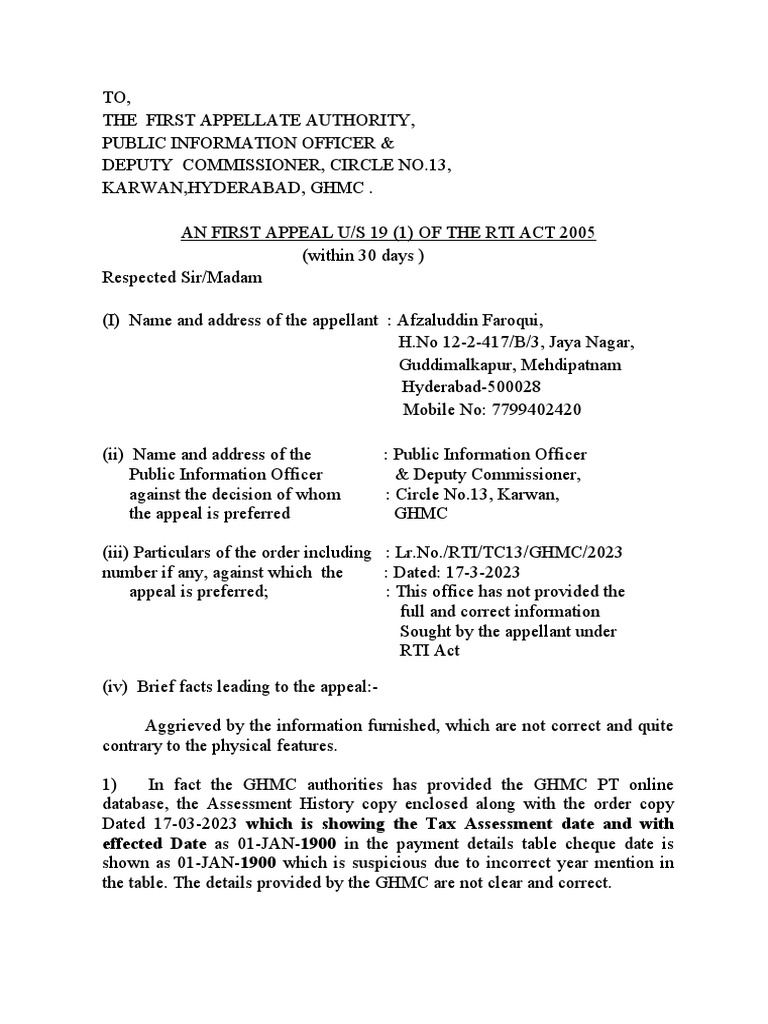 TO,
THE FIRST APPELLATE AUTHORITY,
PUBLIC INFORMATION OFFICER &
DEPUTY COMMISSIONER, CIRCLE NO.13,
KARWAN,HYDERABAD, GHMC .

AN FIRST APPEAL U/S 19 (1) OF THE RTI ACT 2005
(within 30 days )

Respected Sir/Madam

(I) Name and address of the appellant : Afzaluddin Faroqui,
H.No 12-2-417/B/3, Jaya Nagar,
Guddimalkapur, Mehdipatnam
Hyderabad-500028
Mobile No: 7799402420

(ii) Name and address of the Public Information Officer against the decision of whom the appeal is preferred : Public Information Officer & Deputy Commissioner, : Circle No.13, Karwan, GHMC

(iii) Particulars of the order including number if any, against which the appeal is preferred; : Lr.No./RTI/TC13/GHMC/2023 : Dated: 17-3-2023 : This office has not provided the full and correct information Sought by the appellant under RTI Act

(iv) Brief facts leading to the appeal:-

Aggrieved by the information furnished, which are not correct and quite contrary to the physical features.

1) In fact the GHMC authorities has provided the GHMC PT online database, the Assessment History copy enclosed along with the order copy Dated 17-03-2023 which is showing the Tax Assessment date and with effected Date as 01-JAN-1900 in the payment details table cheque date is shown as 01-JAN-1900 which is suspicious due to incorrect year mention in the table. The details provided by the GHMC are not clear and correct.